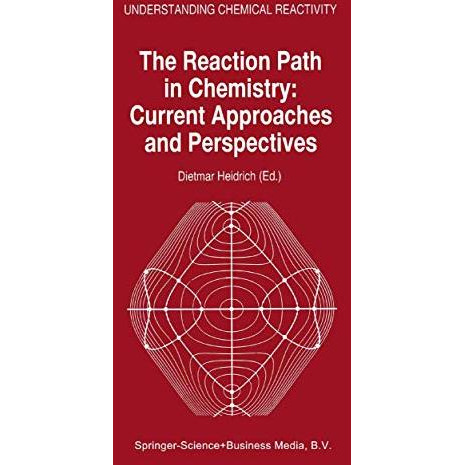 UNDERSTANDING CHEMICAL REACTIVITY

The Reaction Path in Chemistry: Current Approaches and Perspectives

Dietmar Heidrich (Ed.)

Springer-Science+Business Media, B.V.